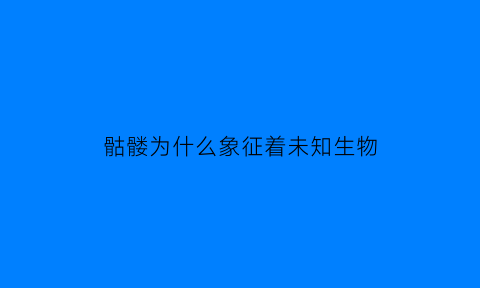 骷髅为什么象征着未知生物